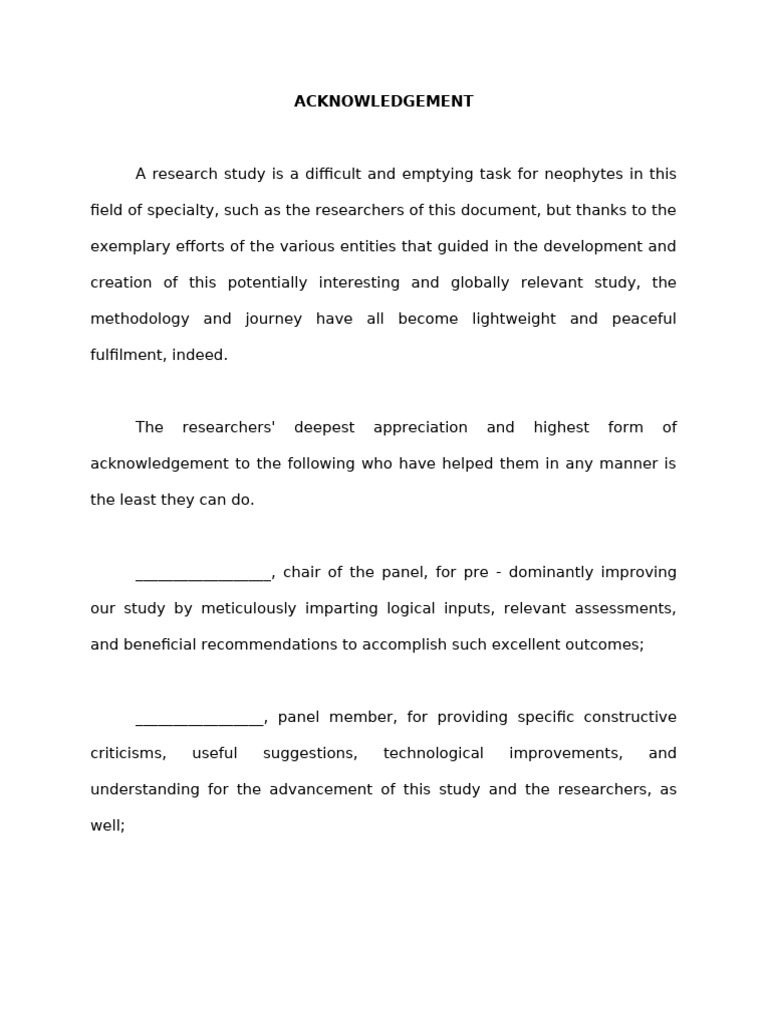 ACKNOWLEDGEMENT

A research study is a difficult and emptying task for neophytes in this field of specialty, such as the researchers of this document, but thanks to the exemplary efforts of the various entities that guided in the development and creation of this potentially interesting and globally relevant study, the methodology and journey have all become lightweight and peaceful fulfilment, indeed.

The researchers' deepest appreciation and highest form of acknowledgement to the following who have helped them in any manner is the least they can do.

_________________, chair of the panel, for pre - dominantly improving our study by meticulously imparting logical inputs, relevant assessments, and beneficial recommendations to accomplish such excellent outcomes;

________________, panel member, for providing specific constructive criticisms, useful suggestions, technological improvements, and understanding for the advancement of this study and the researchers, as well;